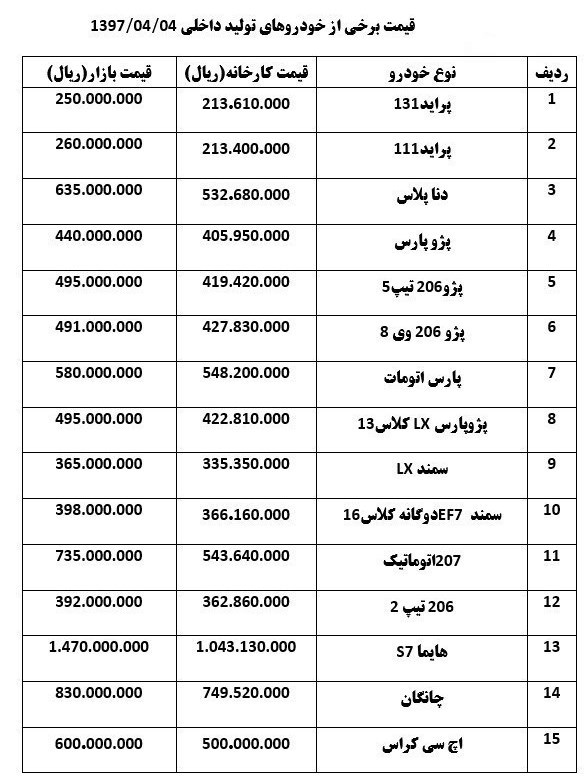 قیمت برخی از خودروهای تولید داخلی 1397/04/04

| ردیف | نوع خودرو | قیمت کارخانه(ریال) | قیمت بازار(ریال) |
|---|---|---|---|
| 1 | پراید131 | 213.610.000 | 250.000.000 |
| 2 | پراید111 | 213.400.000 | 260.000.000 |
| 3 | دنا پلاس | 532.680.000 | 635.000.000 |
| 4 | پژو پارس | 405.950.000 | 440.000.000 |
| 5 | پژو206 تیپ5 | 419.420.000 | 495.000.000 |
| 6 | پژو 206 وی 8 | 427.830.000 | 491.000.000 |
| 7 | پارس اتومات | 548.200.000 | 580.000.000 |
| 8 | پژوپارس LX کلاس13 | 422.810.000 | 495.000.000 |
| 9 | سمند LX | 335.350.000 | 365.000.000 |
| 10 | سمند EF7دوگانه کلاس16 | 366.160.000 | 398.000.000 |
| 11 | 207اتوماتیک | 543.640.000 | 735.000.000 |
| 12 | 206 تیپ 2 | 362.860.000 | 392.000.000 |
| 13 | هایما S7 | 1.043.130.000 | 1.470.000.000 |
| 14 | چانگان | 749.520.000 | 830.000.000 |
| 15 | اچ سی کراس | 500.000.000 | 600.000.000 |